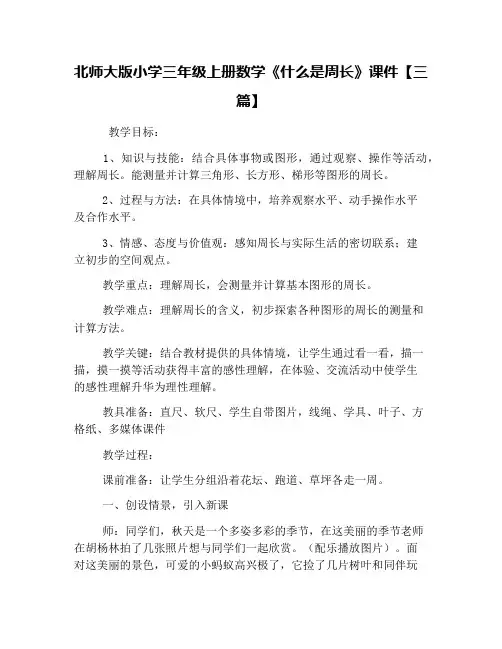 北师大版小学三年级上册数学《什么是周长》课件【三篇】

教学目标：

1、知识与技能：结合具体事物或图形，通过观察、操作等活动，理解周长。能测量并计算三角形、长方形、梯形等图形的周长。

2、过程与方法：在具体情境中，培养观察水平、动手操作水平及合作水平。

3、情感、态度与价值观：感知周长与实际生活的密切联系；建立初步的空间观点。

教学重点：理解周长，会测量并计算基本图形的周长。

教学难点：理解周长的含义，初步探索各种图形的周长的测量和计算方法。

教学关键：结合教材提供的具体情境，让学生通过看一看，描一描，摸一摸等活动获得丰富的感性理解，在体验、交流活动中使学生的感性理解升华为理性理解。

教具准备：直尺、软尺、学生自带图片，线绳、学具、叶子、方格纸、多媒体课件

教学过程：

课前准备：让学生分组沿着花坛、跑道、草坪各走一周。

一、创设情景，引入新课

师：同学们，秋天是一个多姿多彩的季节，在这美丽的季节老师在胡杨林拍了几张照片想与同学们一起欣赏。（配乐播放图片）。面对这美丽的景色，可爱的小蚂蚁高兴极了，它捡了几片树叶和同伴玩